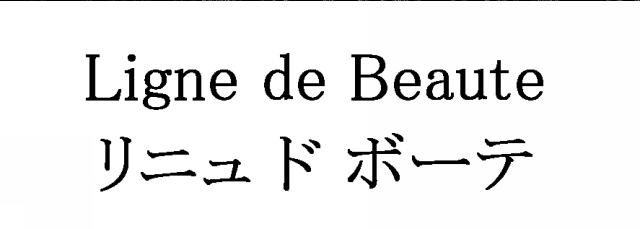 Ligne de Beaute
リニュド ボーテ